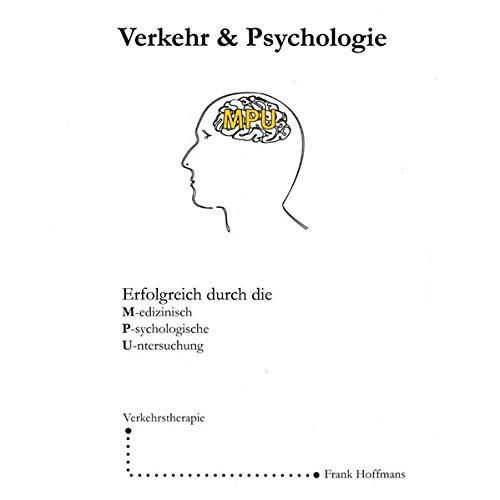 Verkehr & Psychologie

MPU

Erfolgreich durch die
M-edizinisch
P-sychologische
U-ntersuchung

Verkehrstherapie

Frank Hoffmans